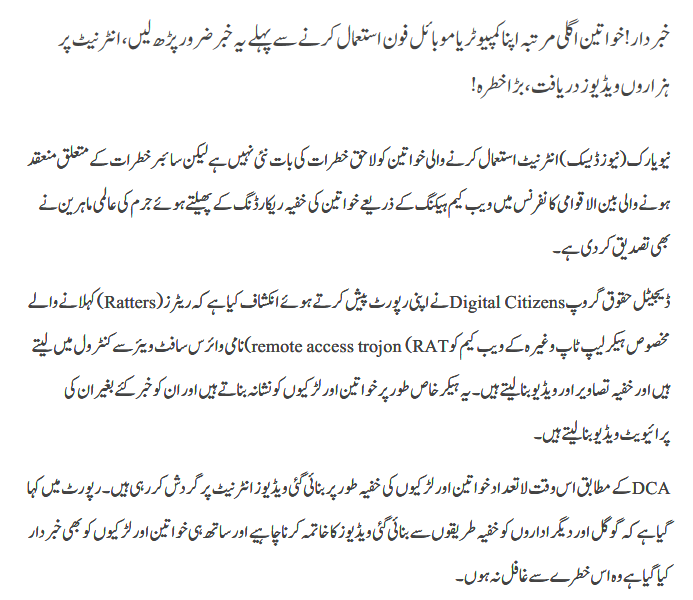 خبردار! خواتین اگلی مرتبہ اپنا کمپیوٹر یا موبائل فون استعمال کرنے سے پہلے یہ خبر ضرور پڑھ لیں، انٹرنیٹ پر ہزاروں ویڈیوز دریافت، بڑا خطرہ!

نیویارک (نیوز ڈیسک) انٹرنیٹ استعمال کرنے والی خواتین کو لاحق خطرات کی بات نئی نہیں ہے لیکن سائبر خطرات کے متعلق منعقد ہونے والی بین الاقوامی کانفرنس میں ویب کیم ہیکنگ کے ذریعے خواتین کی خفیہ ریکارڈنگ کے پھیلتے ہوئے جرم کی عالمی ماہرین نے بھی تصدیق کر دی ہے۔

ڈیجیٹل حقوق گروپ Digital Citizens نے اپنی رپورٹ پیش کرتے ہوئے انکشاف کیا ہے کہ ریٹرز (Ratters) کہلانے والے مخصوص ہیکر لیپ ٹاپ وغیرہ کے ویب کیم کو RAT (remote access trojon) نامی وائرس سافٹ ویئر سے کنٹرول میں لیتے ہیں اور خفیہ تصاویر اور ویڈیو بنا لیتے ہیں۔ یہ ہیکر خاص طور پر خواتین اور لڑکیوں کو نشانہ بناتے ہیں اور ان کو خبر کئے بغیر ان کی پرائیویٹ ویڈیو بنا لیتے ہیں۔

DCA کے مطابق اس وقت لاتعداد خواتین اور لڑکیوں کی خفیہ طور پر بنائی گئی ویڈیوز انٹرنیٹ پر گردش کر رہی ہیں۔ رپورٹ میں کہا گیا ہے کہ گوگل اور دیگر اداروں کو خفیہ طریقوں سے بنائی گئی ویڈیوز کا خاتمہ کرنا چاہیے اور ساتھ ہی خواتین اور لڑکیوں کو بھی خبردار کیا گیا ہے وہ اس خطرے سے غافل نہ ہوں۔